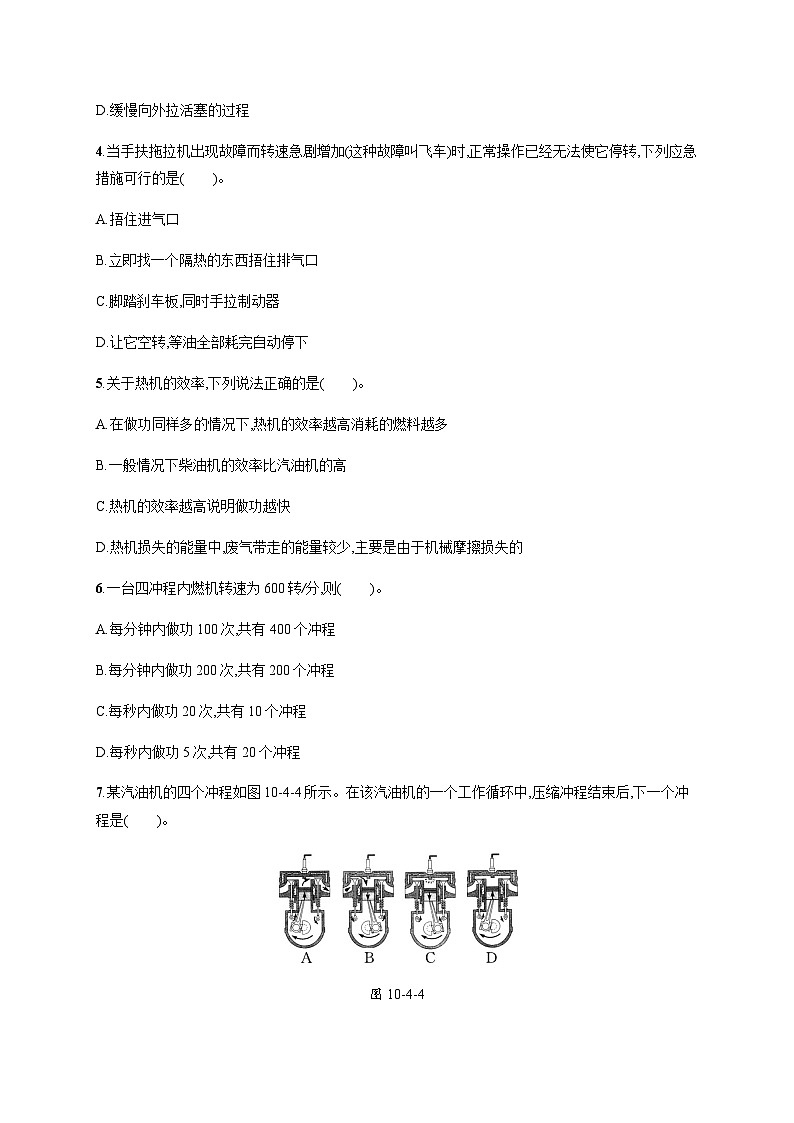 D.缓慢向外拉活塞的过程

4.当手扶拖拉机出现故障而转速急剧增加(这种故障叫飞车)时,正常操作已经无法使它停转,下列应急措施可行的是(　　)。

A.捂住进气口

B.立即找一个隔热的东西捂住排气口

C.脚踏刹车板,同时手拉制动器

D.让它空转,等油全部耗完自动停下

5.关于热机的效率,下列说法正确的是(　　)。

A.在做功同样多的情况下,热机的效率越高消耗的燃料越多

B.一般情况下柴油机的效率比汽油机的高

C.热机的效率越高说明做功越快

D.热机损失的能量中,废气带走的能量较少,主要是由于机械摩擦损失的

6.一台四冲程内燃机转速为 600 转/分,则(　　)。

A.每分钟内做功 100 次,共有 400 个冲程

B.每分钟内做功 200 次,共有 200 个冲程

C.每秒内做功 20 次,共有 10 个冲程

D.每秒内做功 5 次,共有 20 个冲程

7.某汽油机的四个冲程如图 10-4-4 所示。在该汽油机的一个工作循环中,压缩冲程结束后,下一个冲程是(　　)。

A B C D

图 10-4-4